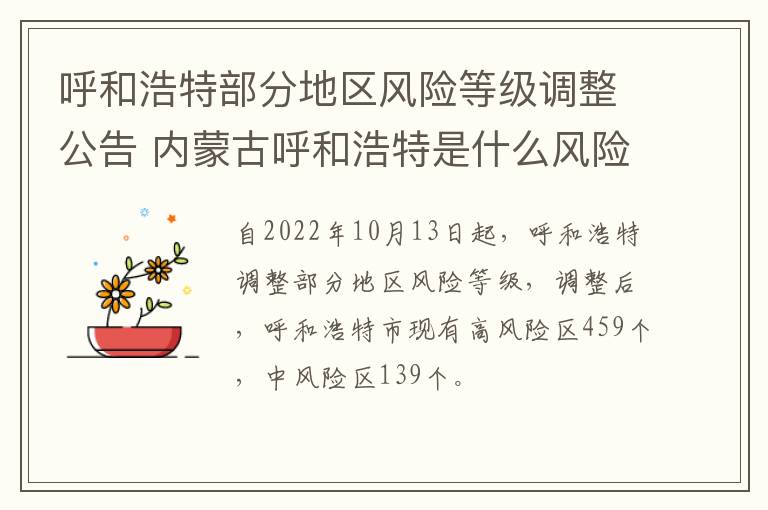 呼和浩特部分地区风险等级调整公告 内蒙古呼和浩特是什么风险

自2022年10月13日起，呼和浩特调整部分地区风险等级，调整后，呼和浩特市现有高风险区459个，中风险区139个。